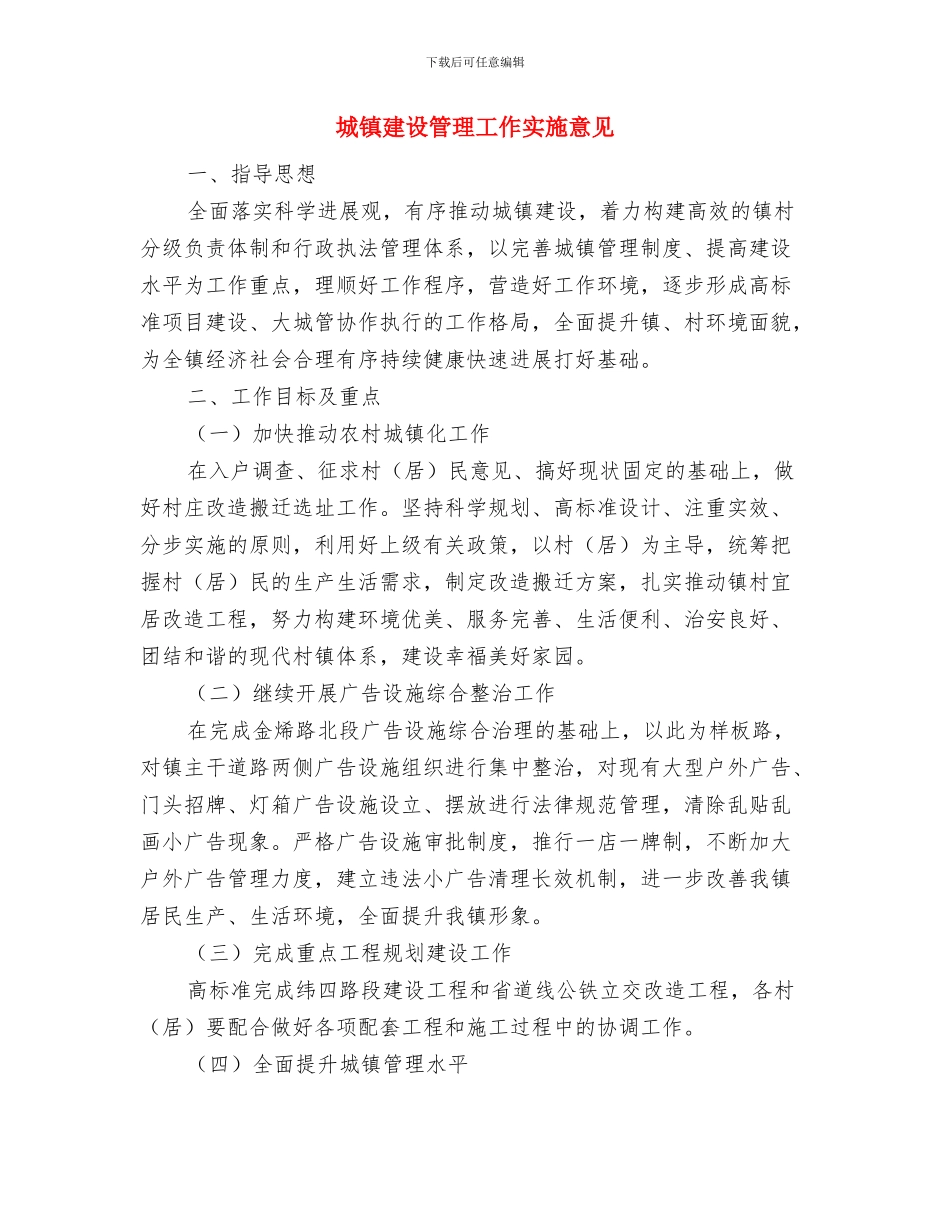 下载后可任意编辑

城镇建设管理工作实施意见

一、指导思想

全面落实科学进展观，有序推动城镇建设，着力构建高效的镇村分级负责体制和行政执法管理体系，以完善城镇管理制度、提高建设水平为工作重点，理顺好工作程序，营造好工作环境，逐步形成高标准项目建设、大城管协作执行的工作格局，全面提升镇、村环境面貌，为全镇经济社会合理有序持续健康快速进展打好基础。

二、工作目标及重点

（一）加快推动农村城镇化工作

在入户调查、征求村（居）民意见、搞好现状固定的基础上，做好村庄改造搬迁选址工作。坚持科学规划、高标准设计、注重实效、分步实施的原则，利用好上级有关政策，以村（居）为主导，统筹把握村（居）民的生产生活需求，制定改造搬迁方案，扎实推动镇村宜居改造工程，努力构建环境优美、服务完善、生活便利、治安良好、团结和谐的现代村镇体系，建设幸福美好家园。

（二）继续开展广告设施综合整治工作

在完成金烯路北段广告设施综合治理的基础上，以此为样板路，对镇主干道路两侧广告设施组织进行集中整治，对现有大型户外广告、门头招牌、灯箱广告设施设立、摆放进行法律规范管理，清除乱贴乱画小广告现象。严格广告设施审批制度，推行一店一牌制，不断加大户外广告管理力度，建立违法小广告清理长效机制，进一步改善我镇居民生产、生活环境，全面提升我镇形象。

（三）完成重点工程规划建设工作

高标准完成纬四路段建设工程和省道线公铁立交改造工程，各村（居）要配合做好各项配套工程和施工过程中的协调工作。

（四）全面提升城镇管理水平